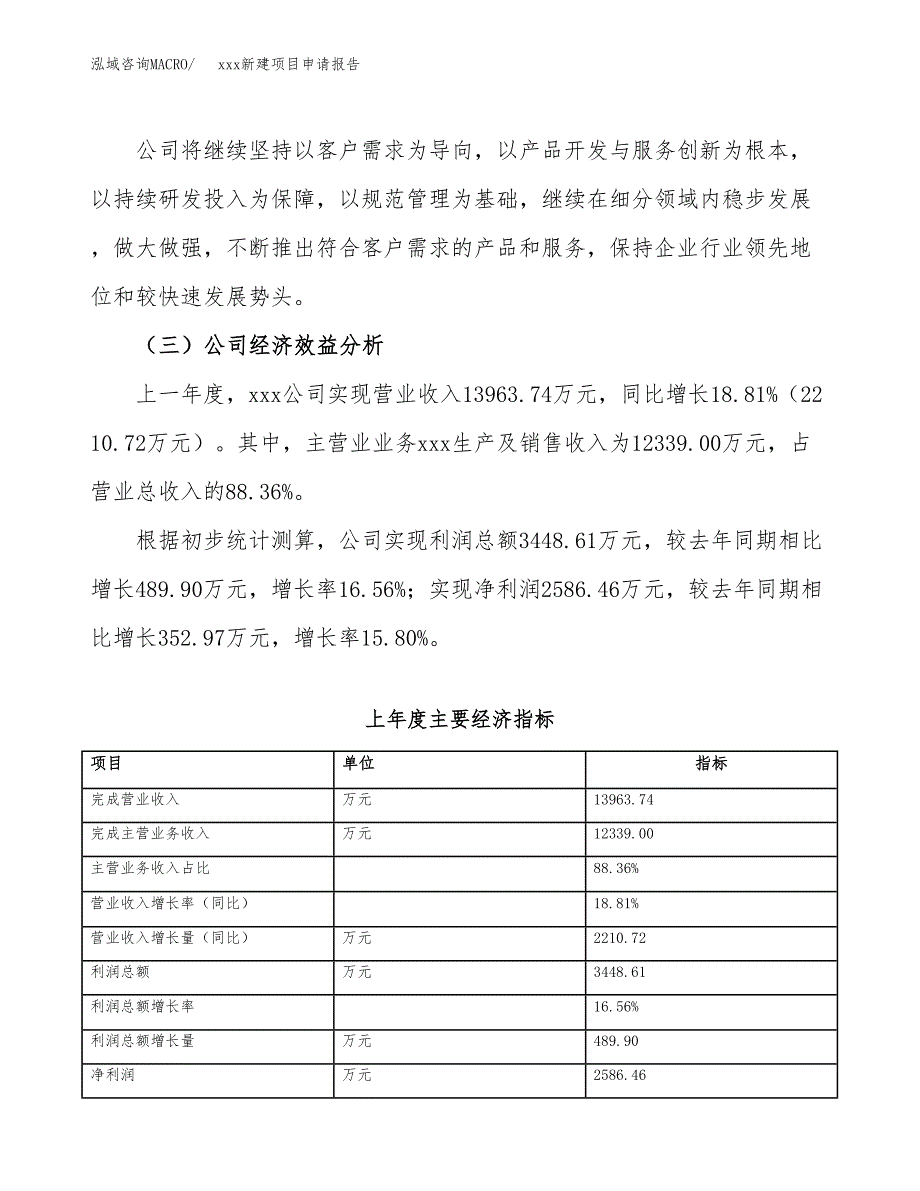 泓域咨询MACRO/　xxx新建项目申请报告

公司将继续坚持以客户需求为导向，以产品开发与服务创新为根本，以持续研发投入为保障，以规范管理为基础，继续在细分领域内稳步发展，做大做强，不断推出符合客户需求的产品和服务，保持企业行业领先地位和较快速发展势头。

（三）公司经济效益分析

上一年度，xxx公司实现营业收入13963.74万元，同比增长18.81%（2210.72万元）。其中，主营业业务xxx生产及销售收入为12339.00万元，占营业总收入的88.36%。

根据初步统计测算，公司实现利润总额3448.61万元，较去年同期相比增长489.90万元，增长率16.56%；实现净利润2586.46万元，较去年同期相比增长352.97万元，增长率15.80%。

上年度主要经济指标

| 项目 | 单位 | 指标 |
|---|---|---|
| 完成营业收入 | 万元 | 13963.74 |
| 完成主营业务收入 | 万元 | 12339.00 |
| 主营业务收入占比 | | 88.36% |
| 营业收入增长率（同比） | | 18.81% |
| 营业收入增长量（同比） | 万元 | 2210.72 |
| 利润总额 | 万元 | 3448.61 |
| 利润总额增长率 | | 16.56% |
| 利润总额增长量 | 万元 | 489.90 |
| 净利润 | 万元 | 2586.46 |